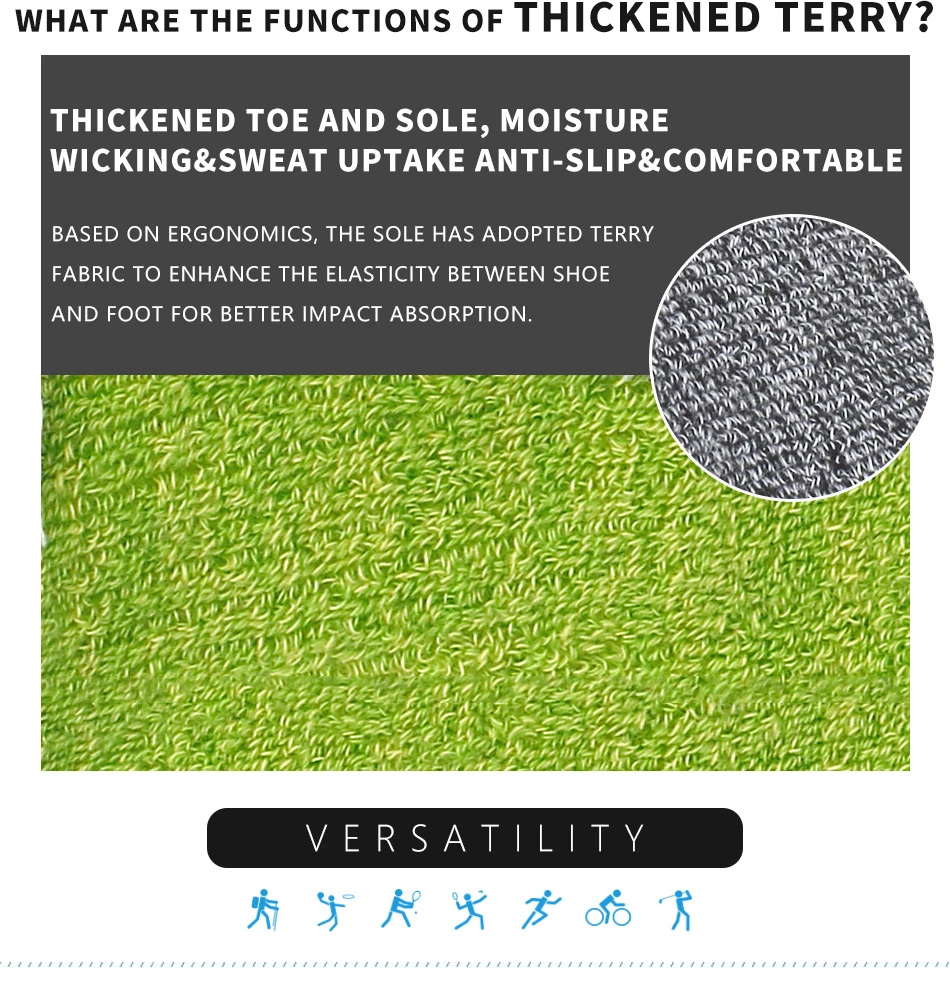 WHAT ARE THE FUNCTIONS OF THICKENED TERRY?

THICKENED TOE AND SOLE, MOISTURE WICKING&SWEAT UPTAKE ANTI-SLIP&COMFORTABLE

BASED ON ERGONOMICS, THE SOLE HAS ADOPTED TERRY FABRIC TO ENHANCE THE ELASTICITY BETWEEN SHOE AND FOOT FOR BETTER IMPACT ABSORPTION.

VERSATILITY